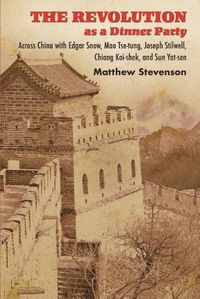 THE REVOLUTION
as a Dinner Party

Across China with Edgar Snow, Mao Tse-tung, Joseph Stilwell, Chiang Kai-shek, and Sun Yat-sen

Matthew Stevenson